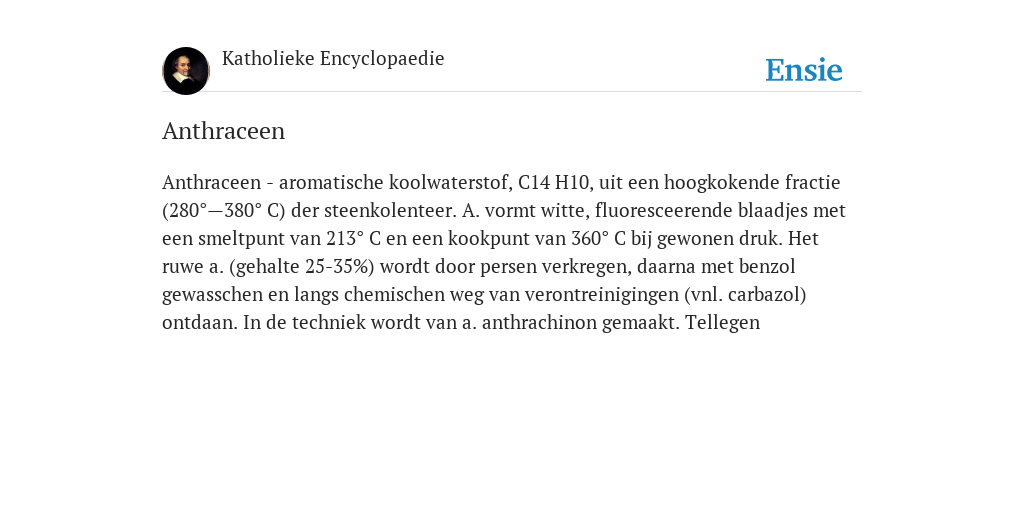 Katholieke Encyclopaedie

Ensie

Anthraceen

Anthraceen - aromatische koolwaterstof, C14 H10, uit een hoogkokende fractie (280°—380° C) der steenkolenteer. A. vormt witte, fluoresceerende blaadjes met een smeltpunt van 213° C en een kookpunt van 360° C bij gewonen druk. Het ruwe a. (gehalte 25-35%) wordt door persen verkregen, daarna met benzol gewasschen en langs chemischen weg van verontreinigingen (vnl. carbazol) ontdaan. In de techniek wordt van a. anthrachinon gemaakt. Tellegen